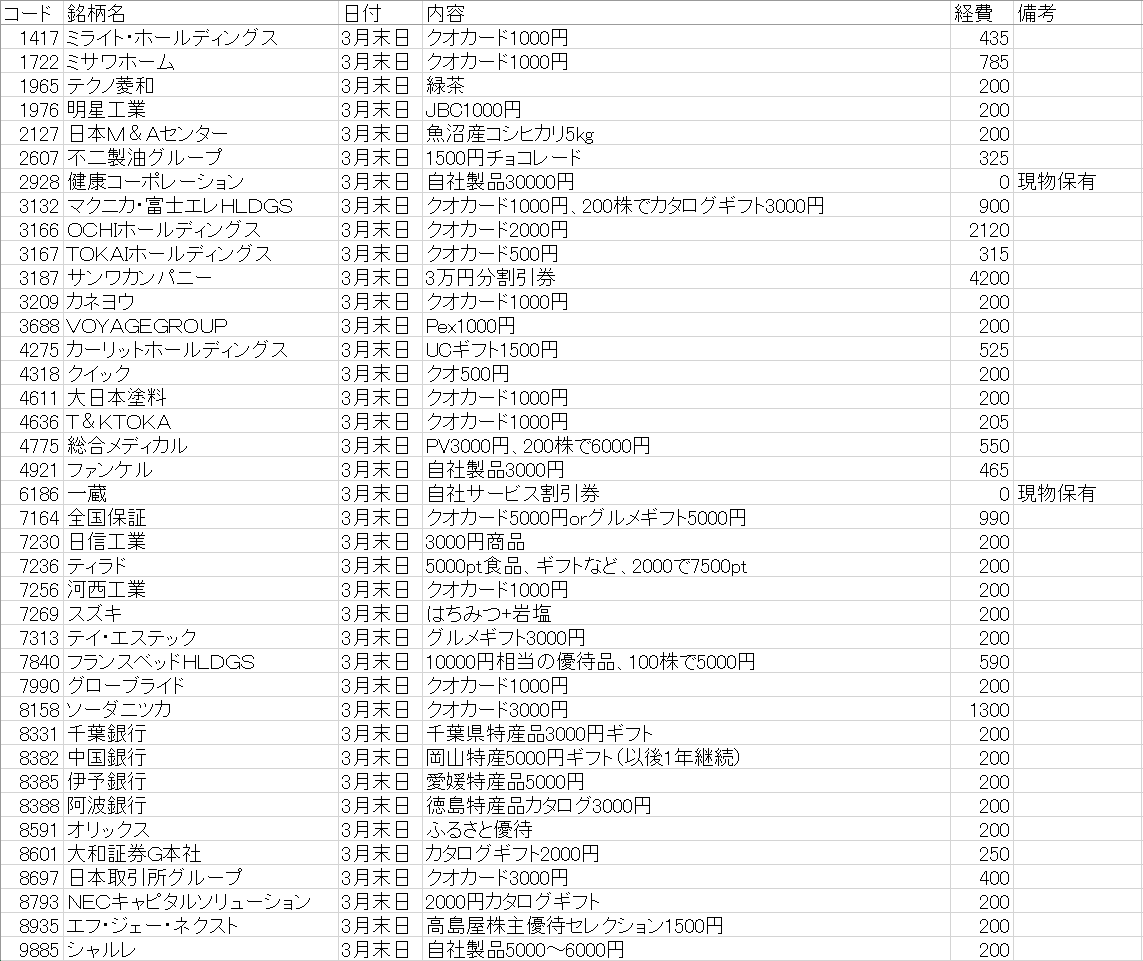 | コード | 銘柄名 | 日付 | 内容 | 経費 | 備考 |
|---|---|---|---|---|---|
| 1417 | ミライト・ホールディングス | 3月末日 | クオカード1000円 | 435 | |
| 1722 | ミサワホーム | 3月末日 | クオカード1000円 | 785 | |
| 1965 | テクノ菱和 | 3月末日 | 緑茶 | 200 | |
| 1976 | 明星工業 | 3月末日 | JBC1000円 | 200 | |
| 2127 | 日本M＆Aセンター | 3月末日 | 魚沼産コシヒカリ5kg | 200 | |
| 2607 | 不二製油グループ | 3月末日 | 1500円チョコレード | 325 | |
| 2928 | 健康コーポレーション | 3月末日 | 自社製品30000円 | 0 | 現物保有 |
| 3132 | マクニカ・富士エレHLDGS | 3月末日 | クオカード1000円、200株でカタログギフト3000円 | 900 | |
| 3166 | OCHIホールディングス | 3月末日 | クオカード2000円 | 2120 | |
| 3167 | TOKAIホールディングス | 3月末日 | クオカード500円 | 315 | |
| 3187 | サンワカンパニー | 3月末日 | 3万円分割引券 | 4200 | |
| 3209 | カネヨウ | 3月末日 | クオカード1000円 | 200 | |
| 3688 | VOYAGEGROUP | 3月末日 | Pex1000円 | 200 | |
| 4275 | カーリットホールディングス | 3月末日 | UCギフト1500円 | 525 | |
| 4318 | クイック | 3月末日 | クオ500円 | 200 | |
| 4611 | 大日本塗料 | 3月末日 | クオカード1000円 | 200 | |
| 4636 | T＆KTOKA | 3月末日 | クオカード1000円 | 205 | |
| 4775 | 総合メディカル | 3月末日 | PV3000円、200株で6000円 | 550 | |
| 4921 | ファンケル | 3月末日 | 自社製品3000円 | 465 | |
| 6186 | 一蔵 | 3月末日 | 自社サービス割引券 | 0 | 現物保有 |
| 7164 | 全国保証 | 3月末日 | クオカード5000円orグルメギフト5000円 | 990 | |
| 7230 | 日信工業 | 3月末日 | 3000円商品 | 200 | |
| 7236 | ティラド | 3月末日 | 5000pt食品、ギフトなど、2000で7500pt | 200 | |
| 7256 | 河西工業 | 3月末日 | クオカード1000円 | 200 | |
| 7269 | スズキ | 3月末日 | はちみつ+岩塩 | 200 | |
| 7313 | テイ・エステック | 3月末日 | グルメギフト3000円 | 200 | |
| 7840 | フランスベッドHLDGS | 3月末日 | 10000円相当の優待品、100株で5000円 | 590 | |
| 7990 | グローブライド | 3月末日 | クオカード1000円 | 200 | |
| 8158 | ソーダニッカ | 3月末日 | クオカード3000円 | 1300 | |
| 8331 | 千葉銀行 | 3月末日 | 千葉県特産品3000円ギフト | 200 | |
| 8382 | 中国銀行 | 3月末日 | 岡山特産5000円ギフト（以後1年継続） | 200 | |
| 8385 | 伊予銀行 | 3月末日 | 愛媛特産品5000円 | 200 | |
| 8388 | 阿波銀行 | 3月末日 | 徳島特産品カタログ3000円 | 200 | |
| 8591 | オリックス | 3月末日 | ふるさと優待 | 200 | |
| 8601 | 大和証券G本社 | 3月末日 | カタログギフト2000円 | 250 | |
| 8697 | 日本取引所グループ | 3月末日 | クオカード3000円 | 400 | |
| 8793 | NECキャピタルソリューション | 3月末日 | 2000円カタログギフト | 200 | |
| 8935 | エフ・ジェー・ネクスト | 3月末日 | 高島屋株主優待セレクション1500円 | 200 | |
| 9885 | シャルレ | 3月末日 | 自社製品5000～6000円 | 200 | |